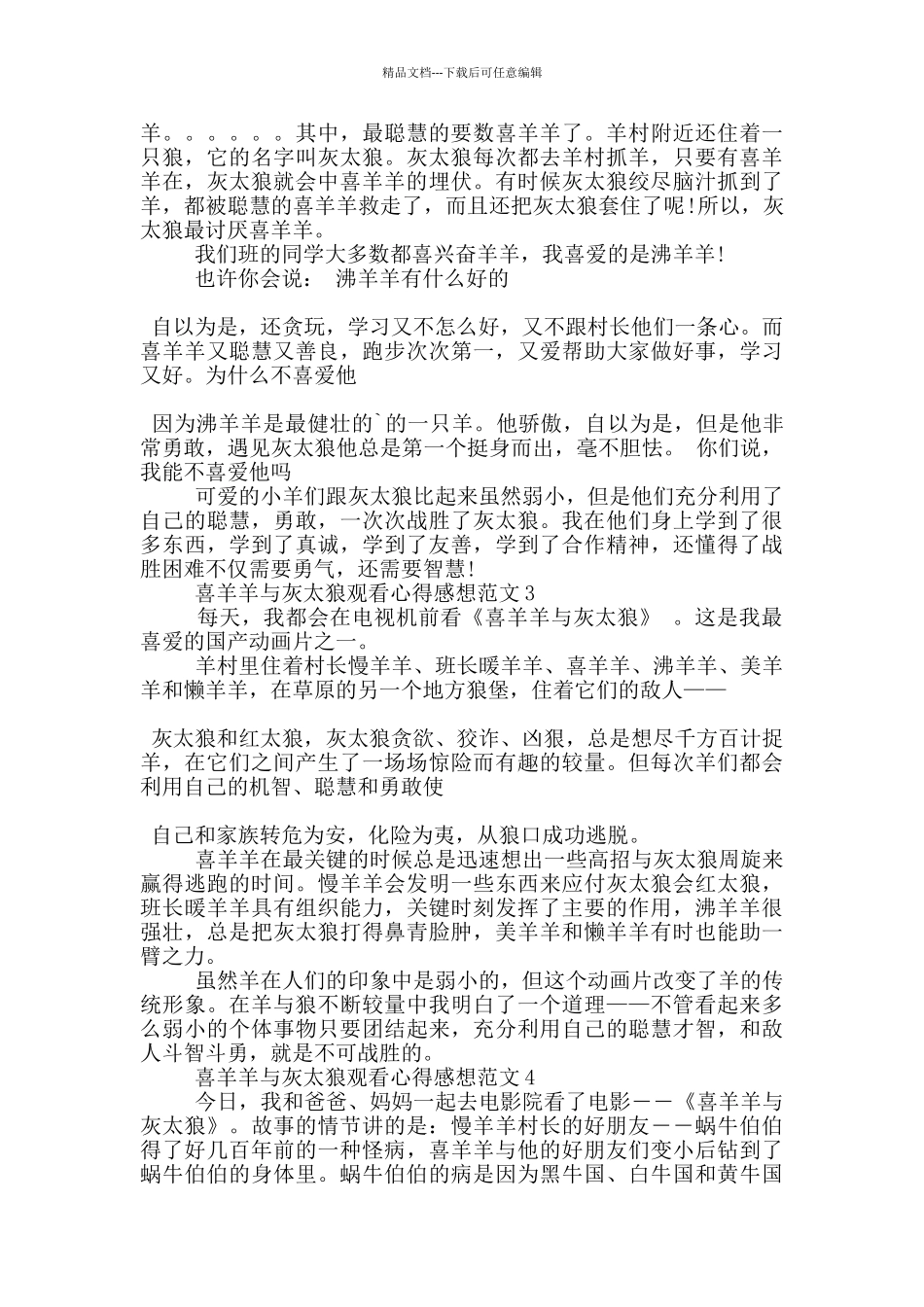 精品文档---下载后可任意编辑

羊。。。。。。其中，最聪慧的要数喜羊羊了。羊村附近还住着一只狼，它的名字叫灰太狼。灰太狼每次都去羊村抓羊，只要有喜羊羊在，灰太狼就会中喜羊羊的埋伏。有时候灰太狼绞尽脑汁抓到了羊，都被聪慧的喜羊羊救走了，而且还把灰太狼套住了呢!所以，灰太狼最讨厌喜羊羊。

我们班的同学大多数都喜兴奋羊羊，我喜爱的是沸羊羊!

也许你会说： 沸羊羊有什么好的

自以为是，还贪玩，学习又不怎么好，又不跟村长他们一条心。而喜羊羊又聪慧又善良，跑步次次第一，又爱帮助大家做好事，学习又好。为什么不喜爱他

因为沸羊羊是最健壮的`的一只羊。他骄傲，自以为是，但是他非常勇敢，遇见灰太狼他总是第一个挺身而出，毫不胆怯。 你们说，我能不喜爱他吗

可爱的小羊们跟灰太狼比起来虽然弱小，但是他们充分利用了自己的聪慧，勇敢，一次次战胜了灰太狼。我在他们身上学到了很多东西，学到了真诚，学到了友善，学到了合作精神，还懂得了战胜困难不仅需要勇气，还需要智慧!

喜羊羊与灰太狼观看心得感想范文3

每天，我都会在电视机前看《喜羊羊与灰太狼》 。这是我最喜爱的国产动画片之一。

羊村里住着村长慢羊羊、班长暖羊羊、喜羊羊、沸羊羊、美羊羊和懒羊羊，在草原的另一个地方狼堡，住着它们的敌人——

灰太狼和红太狼，灰太狼贪欲、狡诈、凶狠，总是想尽千方百计捉羊，在它们之间产生了一场场惊险而有趣的较量。但每次羊们都会利用自己的机智、聪慧和勇敢使

自己和家族转危为安，化险为夷，从狼口成功逃脱。

喜羊羊在最关键的时候总是迅速想出一些高招与灰太狼周旋来赢得逃跑的时间。慢羊羊会发明一些东西来应付灰太狼会红太狼，班长暖羊羊具有组织能力，关键时刻发挥了主要的作用，沸羊羊很强壮，总是把灰太狼打得鼻青脸肿，美羊羊和懒羊羊有时也能助一臂之力。

虽然羊在人们的印象中是弱小的，但这个动画片改变了羊的传统形象。在羊与狼不断较量中我明白了一个道理——不管看起来多么弱小的个体事物只要团结起来，充分利用自己的聪慧才智，和敌人斗智斗勇，就是不可战胜的。

喜羊羊与灰太狼观看心得感想范文4

今日，我和爸爸、妈妈一起去电影院看了电影－－《喜羊羊与灰太狼》。故事的情节讲的是：慢羊羊村长的好朋友－－蜗牛伯伯得了好几百年前的一种怪病，喜羊羊与他的好朋友们变小后钻到了蜗牛伯伯的身体里。蜗牛伯伯的病是因为黑牛国、白牛国和黄牛国